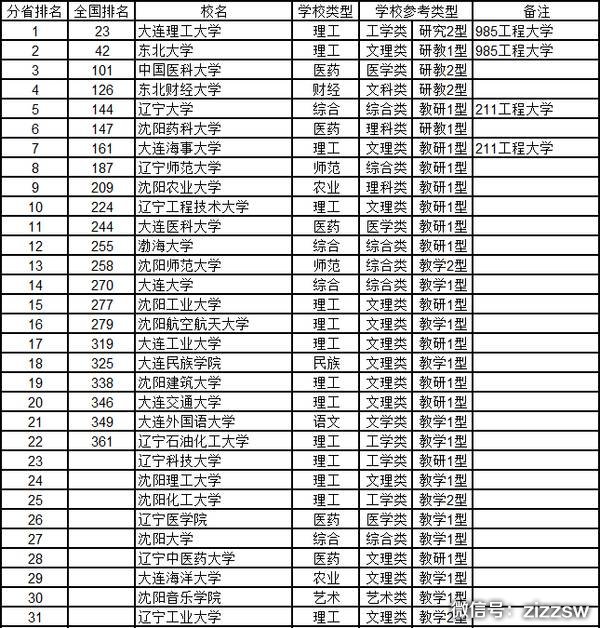 | 分省排名 | 全国排名 | 校名 | 学校类型 | 学校参考类型 | | 备注 |
|---|---|---|---|---|---|---|
| 1 | 23 | 大连理工大学 | 理工 | 工学类 | 研究2型 | 985工程大学 |
| 2 | 42 | 东北大学 | 理工 | 文理类 | 研教1型 | 985工程大学 |
| 3 | 101 | 中国医科大学 | 医药 | 医学类 | 研教2型 | |
| 4 | 126 | 东北财经大学 | 财经 | 文科类 | 研教2型 | |
| 5 | 144 | 辽宁大学 | 综合 | 综合类 | 教研1型 | 211工程大学 |
| 6 | 147 | 沈阳药科大学 | 医药 | 理科类 | 研教1型 | |
| 7 | 161 | 大连海事大学 | 理工 | 文理类 | 教研1型 | 211工程大学 |
| 8 | 187 | 辽宁师范大学 | 师范 | 综合类 | 教研1型 | |
| 9 | 209 | 沈阳农业大学 | 农业 | 理科类 | 教研1型 | |
| 10 | 224 | 辽宁工程技术大学 | 理工 | 文理类 | 教研1型 | |
| 11 | 244 | 大连医科大学 | 医药 | 医学类 | 教研1型 | |
| 12 | 255 | 渤海大学 | 综合 | 综合类 | 教研1型 | |
| 13 | 258 | 沈阳师范大学 | 师范 | 综合类 | 教学2型 | |
| 14 | 270 | 大连大学 | 综合 | 综合类 | 教学1型 | |
| 15 | 277 | 沈阳工业大学 | 理工 | 文理类 | 教研1型 | |
| 16 | 279 | 沈阳航空航天大学 | 理工 | 文理类 | 教学1型 | |
| 17 | 319 | 大连工业大学 | 理工 | 文理类 | 教研1型 | |
| 18 | 325 | 大连民族学院 | 民族 | 文理类 | 教学1型 | |
| 19 | 338 | 沈阳建筑大学 | 理工 | 文理类 | 教研1型 | |
| 20 | 346 | 大连交通大学 | 理工 | 文理类 | 教研1型 | |
| 21 | 349 | 大连外国语大学 | 语文 | 文学类 | 教学1型 | |
| 22 | 361 | 辽宁石油化工大学 | 理工 | 工学类 | 教学1型 | |
| 23 | | 辽宁科技大学 | 理工 | 工学类 | 教研1型 | |
| 24 | | 沈阳理工大学 | 理工 | 文理类 | 教学1型 | |
| 25 | | 沈阳化工大学 | 理工 | 工学类 | 教学2型 | |
| 26 | | 辽宁医学院 | 医药 | 医学类 | 教学1型 | |
| 27 | | 沈阳大学 | 综合 | 综合类 | 教学1型 | |
| 28 | | 辽宁中医药大学 | 医药 | 文理类 | 教研1型 | |
| 29 | | 大连海洋大学 | 农业 | 文理类 | 教学1型 | |
| 30 | | 沈阳音乐学院 | 艺术 | 艺术类 | 教学1型 | |
| 31 | | 辽宁工业大学 | 理工 | 文理类 | 教学2型 | |

微信号: zizzsw